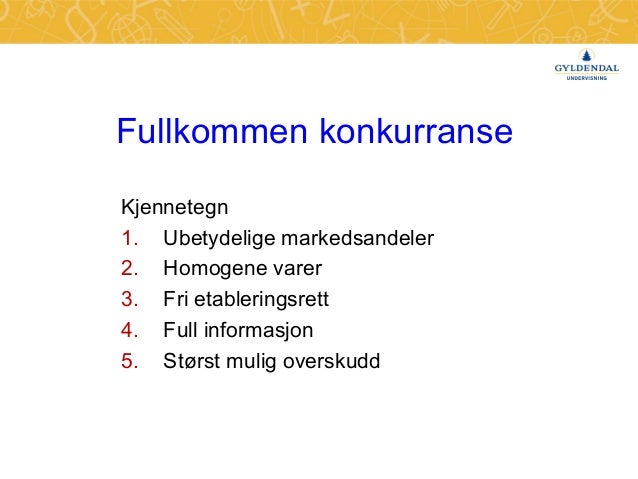 GYLDENDAL
UNDERVISNING

Fullkommen konkurranse

Kjennetegn
1. Ubetydelige markedsandeler
2. Homogene varer
3. Fri etableringsrett
4. Full informasjon
5. Størst mulig overskudd